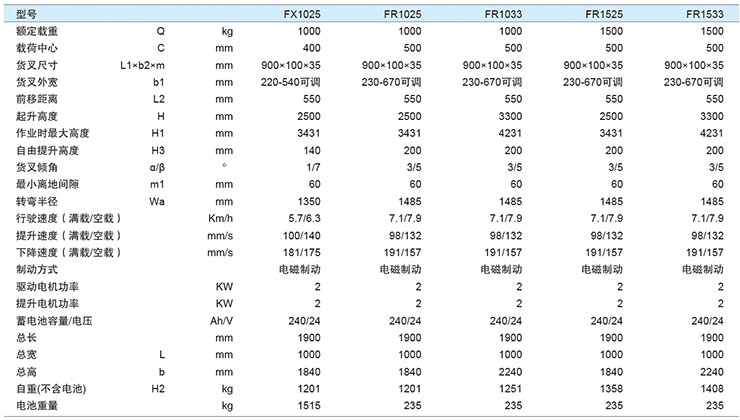 | 型号 | | | FX1025 | FR1025 | FR1033 | FR1525 | FR1533 |
|---|---|---|---|---|---|---|---|
| 额定载重 | Q | kg | 1000 | 1000 | 1000 | 1500 | 1500 |
| 载荷中心 | C | mm | 400 | 500 | 500 | 500 | 500 |
| 货叉尺寸 | L1×b2×m | mm | 900×100×35 | 900×100×35 | 900×100×35 | 900×100×35 | 900×100×35 |
| 货叉外宽 | b1 | mm | 220-540可调 | 230-670可调 | 230-670可调 | 230-670可调 | 230-670可调 |
| 前移距离 | L2 | mm | 550 | 550 | 550 | 550 | 550 |
| 起升高度 | H | mm | 2500 | 2500 | 3300 | 2500 | 3300 |
| 作业时最大高度 | H1 | mm | 3431 | 3431 | 4231 | 3431 | 4231 |
| 自由提升高度 | H3 | mm | 140 | 200 | 200 | 200 | 200 |
| 货叉倾角 | α/β | ° | 1/7 | 3/5 | 3/5 | 3/5 | 3/5 |
| 最小离地间隙 | m1 | mm | 60 | 60 | 60 | 60 | 60 |
| 转弯半径 | Wa | mm | 1350 | 1485 | 1485 | 1485 | 1485 |
| 行驶速度（满载/空载） | | Km/h | 5.7/6.3 | 7.1/7.9 | 7.1/7.9 | 7.1/7.9 | 7.1/7.9 |
| 提升速度（满载/空载） | | mm/s | 100/140 | 98/132 | 98/132 | 98/132 | 98/132 |
| 下降速度（满载/空载） | | mm/s | 181/175 | 191/157 | 191/157 | 191/157 | 191/157 |
| 制动方式 | | | 电磁制动 | 电磁制动 | 电磁制动 | 电磁制动 | 电磁制动 |
| 驱动电机功率 | | KW | 2 | 2 | 2 | 2 | 2 |
| 提升电机功率 | | KW | 2 | 2 | 2 | 2 | 2 |
| 蓄电池容量/电压 | | Ah/V | 240/24 | 240/24 | 240/24 | 240/24 | 240/24 |
| 总长 | | mm | 1900 | 1900 | 1900 | 1900 | 1900 |
| 总宽 | L | mm | 1000 | 1000 | 1000 | 1000 | 1000 |
| 总高 | b | mm | 1840 | 1840 | 2240 | 1840 | 2240 |
| 自重(不含电池) | H2 | kg | 1201 | 1201 | 1251 | 1358 | 1408 |
| 电池重量 | | kg | 1515 | 235 | 235 | 235 | 235 |